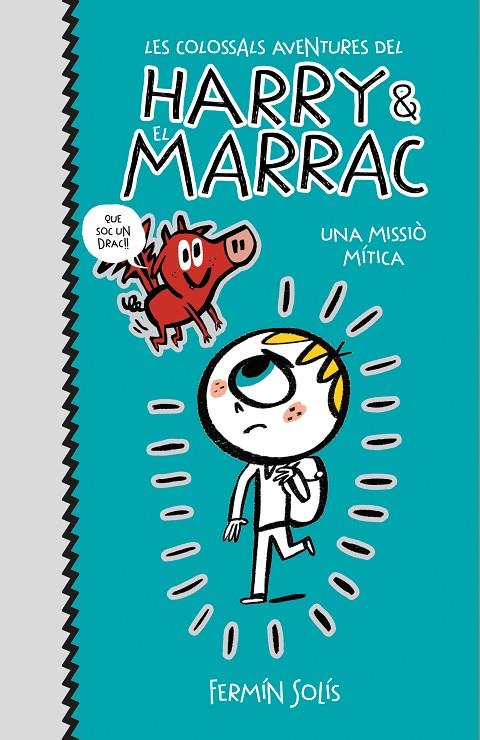 LES COLOSSALS AVENTURES DEL
HARRY & EL MARRAC

QUE SOC UN DRAC!!

UNA MISSIÒ MÍTICA

FERMÍN SOLÍS